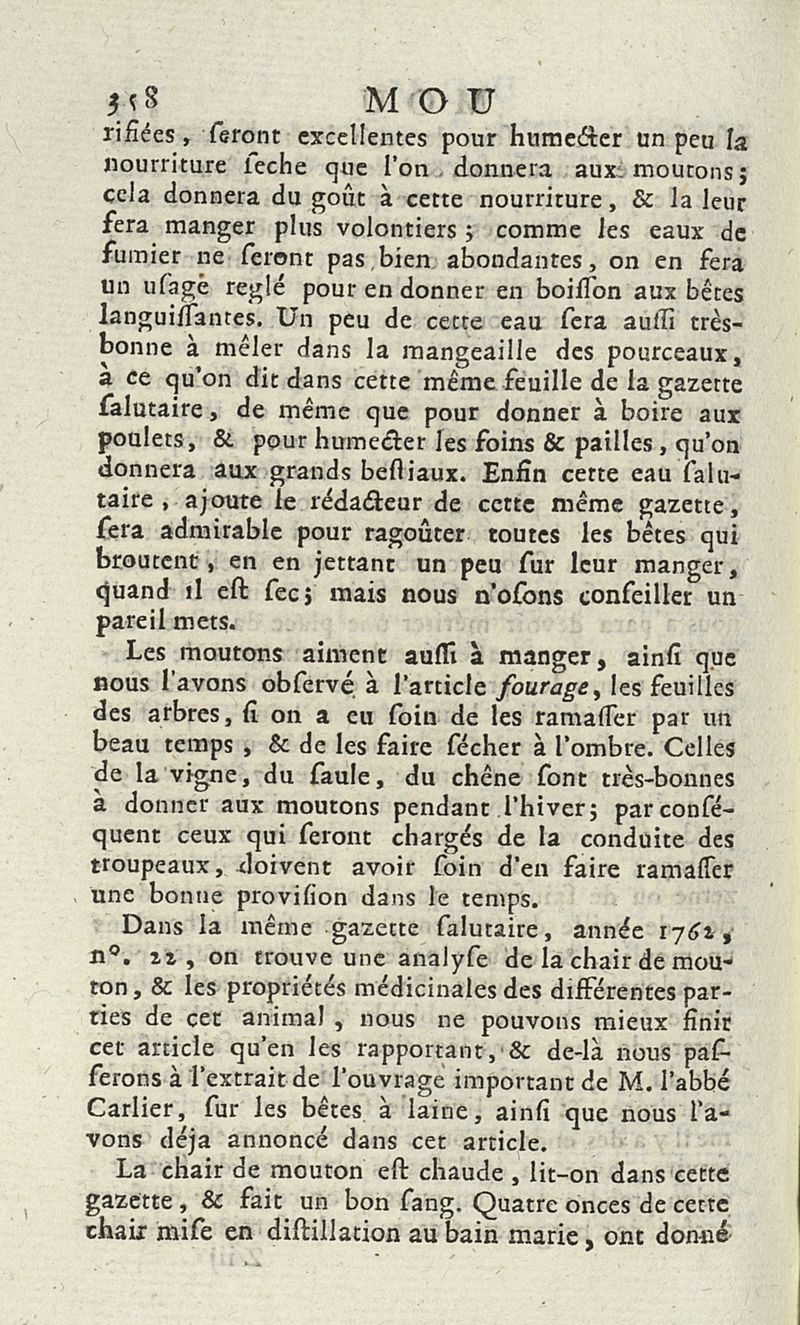 358 MOU

rifiées, feront excellentes pour humecter un peu la nourriture feche que l'on donnera aux moutons; cela donnera du goût à cette nourriture, & la leur fera manger plus volontiers; comme les eaux de fumier ne feront pas bien abondantes, on en fera un ufage reglé pour en donner en boiffon aux bêtes languiffantes. Un peu de cette eau fera auffi très-bonne à mêler dans la mangeaille des pourceaux, à ce qu'on dit dans cette même feuille de la gazette falutaire, de même que pour donner à boire aux poulets, & pour humecter les foins & pailles, qu'on donnera aux grands beftiaux. Enfin cette eau falutaire, ajoute le rédacteur de cette même gazette, fera admirable pour ragoûter toutes les bêtes qui broutent, en en jettant un peu fur leur manger, quand il eft fec; mais nous n'ofons confeiller un pareil mets.

Les moutons aiment auffi à manger, ainfi que nous l'avons obfervé à l'article fourage, les feuilles des arbres, fi on a eu foin de les ramaffer par un beau temps, & de les faire fécher à l'ombre. Celles de la vigne, du faule, du chêne font très-bonnes à donner aux moutons pendant l'hiver; par conféquent ceux qui feront chargés de la conduite des troupeaux, doivent avoir foin d'en faire ramaffer une bonne provifion dans le temps.

Dans la même gazette falutaire, année 1762, n°. 22, on trouve une analyfe de la chair de mouton, & les propriétés médicinales des différentes parties de cet animal, nous ne pouvons mieux finir cet article qu'en les rapportant, & de-là nous pafferons à l'extrait de l'ouvrage important de M. l'abbé Carlier, fur les bêtes à laine, ainfi que nous l'avons déja annoncé dans cet article.

La chair de mouton eft chaude, lit-on dans cette gazette, & fait un bon fang. Quatre onces de cette chair mife en diftillation au bain marie, ont donné